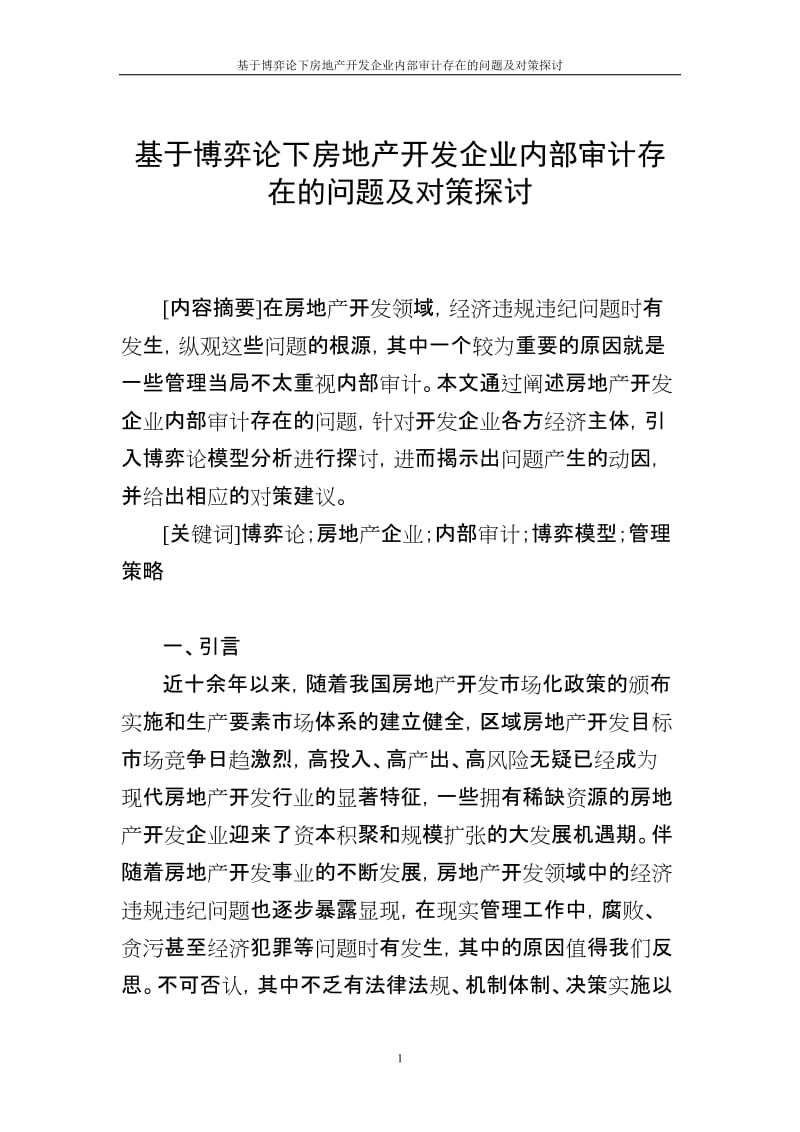 基于博弈论下房地产开发企业内部审计存在的问题及对策探讨

基于博弈论下房地产开发企业内部审计存在的问题及对策探讨

[内容摘要]在房地产开发领域，经济违规违纪问题时有发生，纵观这些问题的根源，其中一个较为重要的原因就是一些管理当局不太重视内部审计。本文通过阐述房地产开发企业内部审计存在的问题，针对开发企业各方经济主体，引入博弈论模型分析进行探讨，进而揭示出问题产生的动因，并给出相应的对策建议。

[关键词]博弈论；房地产企业；内部审计；博弈模型；管理策略

一、引言

近十余年以来，随着我国房地产开发市场化政策的颁布实施和生产要素市场体系的建立健全，区域房地产开发目标市场竞争日趋激烈，高投入、高产出、高风险无疑已经成为现代房地产开发行业的显著特征，一些拥有稀缺资源的房地产开发企业迎来了资本积聚和规模扩张的大发展机遇期。伴随着房地产开发事业的不断发展，房地产开发领域中的经济违规违纪问题也逐步暴露显现，在现实管理工作中，腐败、贪污甚至经济犯罪等问题时有发生，其中的原因值得我们反思。不可否认，其中不乏有法律法规、机制体制、决策实施以

1